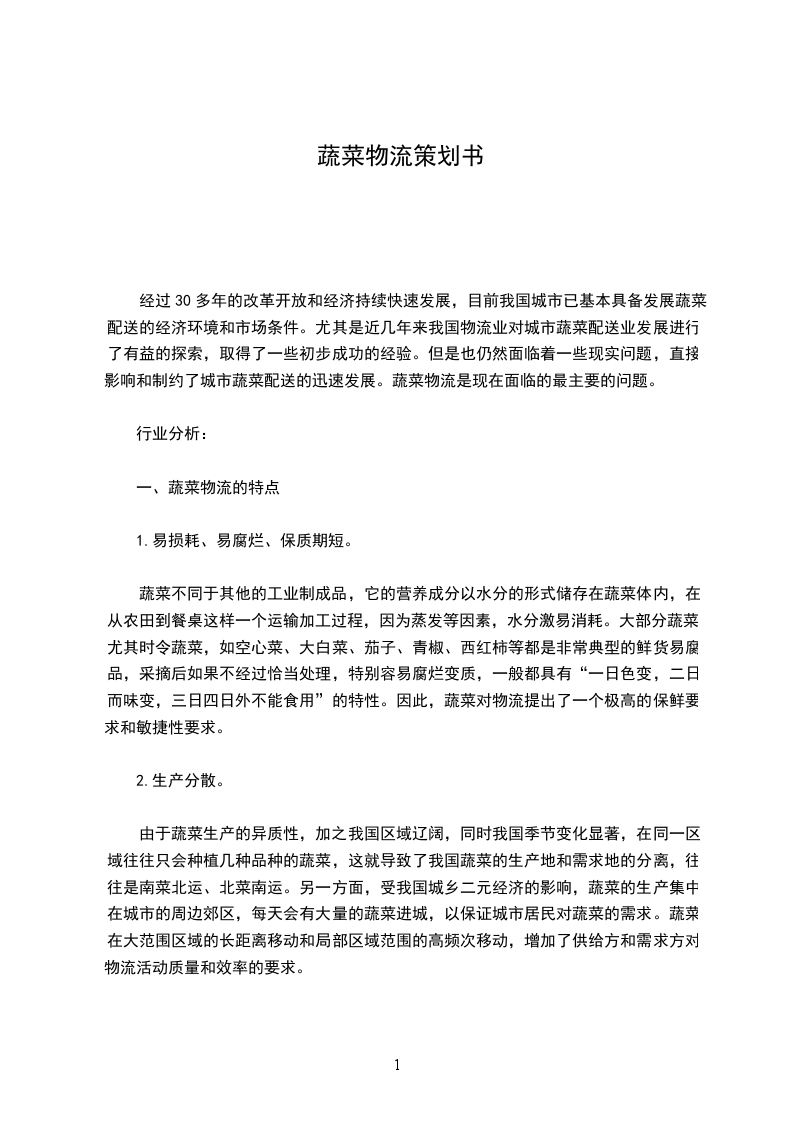 蔬菜物流策划书

经过 30 多年的改革开放和经济持续快速发展，目前我国城市已基本具备发展蔬菜配送的经济环境和市场条件。尤其是近几年来我国物流业对城市蔬菜配送业发展进行了有益的探索，取得了一些初步成功的经验。但是也仍然面临着一些现实问题，直接影响和制约了城市蔬菜配送的迅速发展。蔬菜物流是现在面临的最主要的问题。

行业分析：

一、蔬菜物流的特点

1.易损耗、易腐烂、保质期短。

蔬菜不同于其他的工业制成品，它的营养成分以水分的形式储存在蔬菜体内，在从农田到餐桌这样一个运输加工过程，因为蒸发等因素，水分激易消耗。大部分蔬菜尤其时令蔬菜，如空心菜、大白菜、茄子、青椒、西红柿等都是非常典型的鲜货易腐品，采摘后如果不经过恰当处理，特别容易腐烂变质，一般都具有“一日色变，二日而味变，三日四日外不能食用”的特性。因此，蔬菜对物流提出了一个极高的保鲜要求和敏捷性要求。

2.生产分散。

由于蔬菜生产的异质性，加之我国区域辽阔，同时我国季节变化显著，在同一区域往往只会种植几种品种的蔬菜，这就导致了我国蔬菜的生产地和需求地的分离，往往是南菜北运、北菜南运。另一方面，受我国城乡二元经济的影响，蔬菜的生产集中在城市的周边郊区，每天会有大量的蔬菜进城，以保证城市居民对蔬菜的需求。蔬菜在大范围区域的长距离移动和局部区域范围的高频次移动，增加了供给方和需求方对物流活动质量和效率的要求。

1